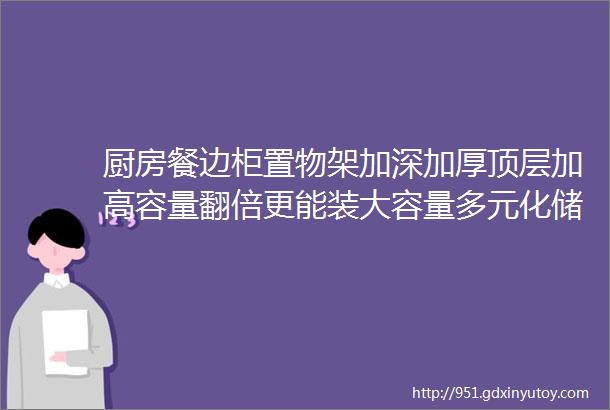 厨房餐边柜置物架加深加厚顶层加高容量翻倍更能装大容量多元化储

123

http://951.gdxinyutoy.com